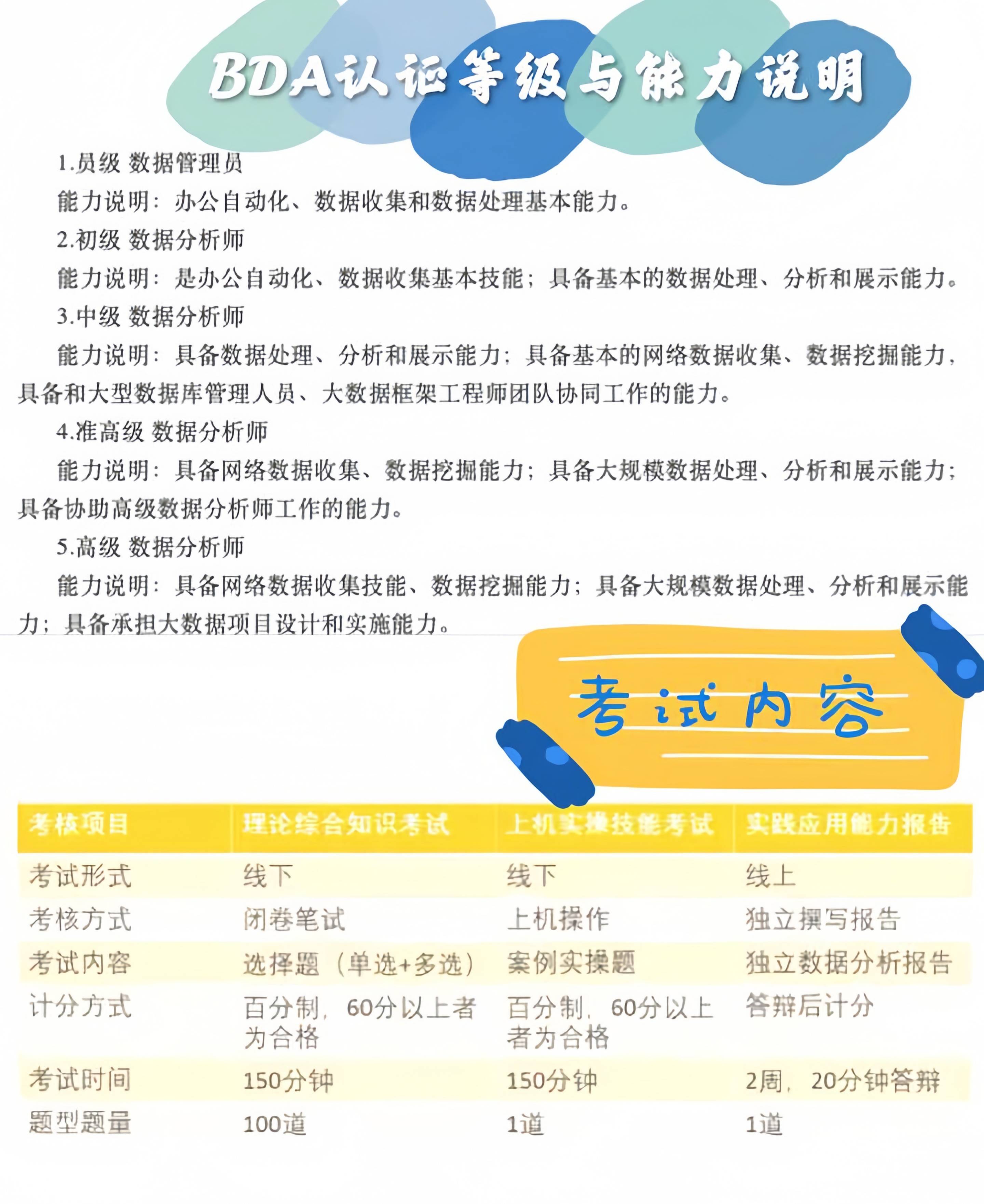 BDA认证等级与能力说明

1.员级 数据管理员

能力说明：办公自动化、数据收集和数据处理基本能力。

2.初级 数据分析师

能力说明：是办公自动化、数据收集基本技能；具备基本的数据处理、分析和展示能力。

3.中级 数据分析师

能力说明：具备数据处理、分析和展示能力；具备基本的网络数据收集、数据挖掘能力，具备和大型数据库管理人员、大数据框架工程师团队协同工作的能力。

4.准高级 数据分析师

能力说明：具备网络数据收集、数据挖掘能力；具备大规模数据处理、分析和展示能力；具备协助高级数据分析师工作的能力。

5.高级 数据分析师

能力说明：具备网络数据收集技能、数据挖掘能力；具备大规模数据处理、分析和展示能力；具备承担大数据项目设计和实施能力。

考试内容

| 考核项目 | 理论综合知识考试 | 上机实操技能考试 | 实践应用能力报告 |
|---|---|---|---|
| 考试形式 | 线下 | 线下 | 线上 |
| 考核方式 | 闭卷笔试 | 上机操作 | 独立撰写报告 |
| 考试内容 | 选择题（单选+多选） | 案例实操题 | 独立数据分析报告 |
| 计分方式 | 百分制，60分以上者为合格 | 百分制，60分以上者为合格 | 答辩后计分 |
| 考试时间 | 150分钟 | 150分钟 | 2周，20分钟答辩 |
| 题型题量 | 100道 | 1道 | 1道 |